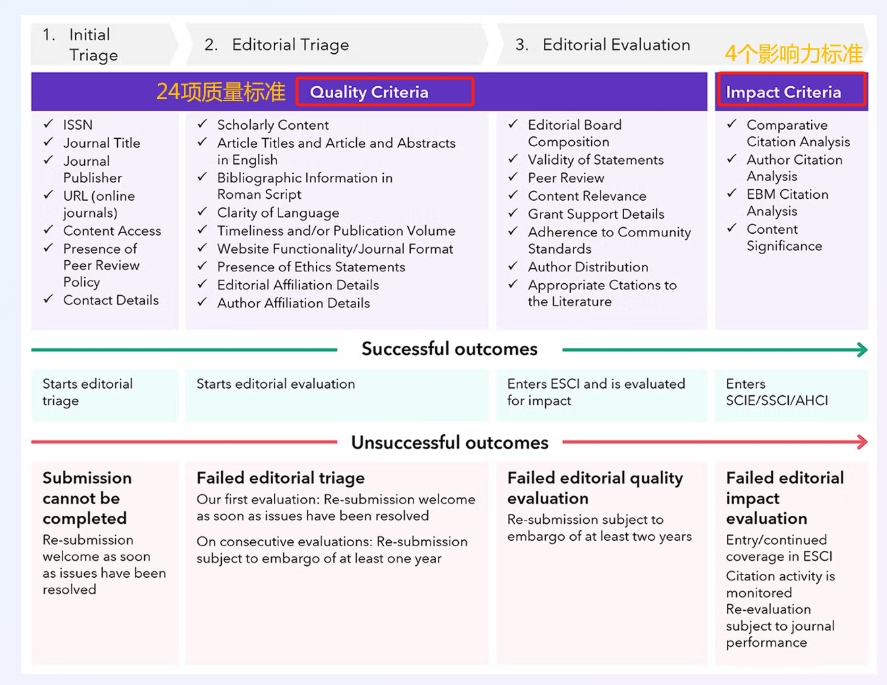 1. Initial Triage

2. Editorial Triage

3. Editorial Evaluation

4个影响力标准

24项质量标准

Quality Criteria

Impact Criteria

✓ ISSN
✓ Journal Title
✓ Journal Publisher
✓ URL (online journals)
✓ Content Access
✓ Presence of Peer Review Policy
✓ Contact Details

✓ Scholarly Content
✓ Article Titles and Article and Abstracts in English
✓ Bibliographic Information in Roman Script
✓ Clarity of Language
✓ Timeliness and/or Publication Volume
✓ Website Functionality/Journal Format
✓ Presence of Ethics Statements
✓ Editorial Affiliation Details
✓ Author Affiliation Details

✓ Editorial Board Composition
✓ Validity of Statements
✓ Peer Review
✓ Content Relevance
✓ Grant Support Details
✓ Adherence to Community Standards
✓ Author Distribution
✓ Appropriate Ctations to the Literature

✓ Comparative Citation Analysis
✓ Author Citation Analysis
✓ EBM Citation Analysis
✓ Content Significance

Successful outcomes

Starts editorial triage

Starts editorial evaluation

Enters ESCI and is evaluated for impact

Enters SCIE/SSCI/AHCI

Unsuccessful outcomes

Submission cannot be completed

Re-submission welcome as soon as issues have been resolved

Failed editorial triage

Our first evaluation: Re-submission welcome as soon as issues have been resolved

On consecutive evaluations: Re-submission subject to embargo of at least one year

Failed editorial quality evaluation

Re-submission subject to embargo of at least two years

Failed editorial impact evaluation

Entry/continued coverage in ESCI

Citation activity is monitored

Re-evaluation subject to journal performance